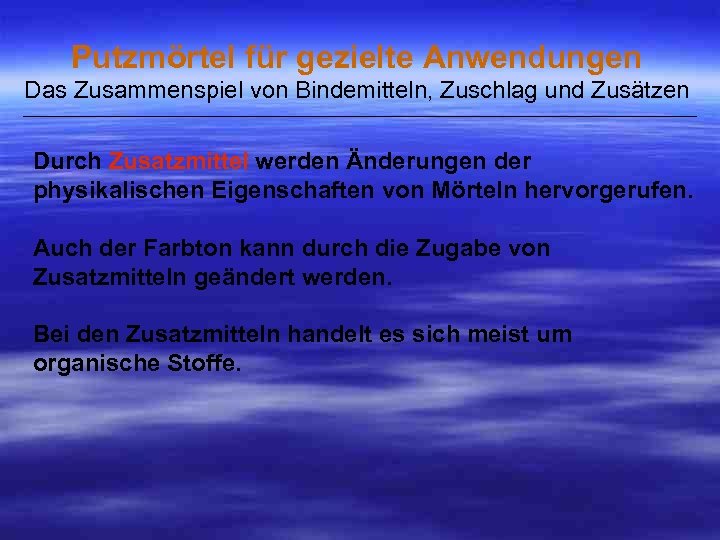 Putzmörtel für gezielte Anwendungen
Das Zusammenspiel von Bindemitteln, Zuschlag und Zusätzen

Durch Zusatzmittel werden Änderungen der physikalischen Eigenschaften von Mörteln hervorgerufen.

Auch der Farbton kann durch die Zugabe von Zusatzmitteln geändert werden.

Bei den Zusatzmitteln handelt es sich meist um organische Stoffe.